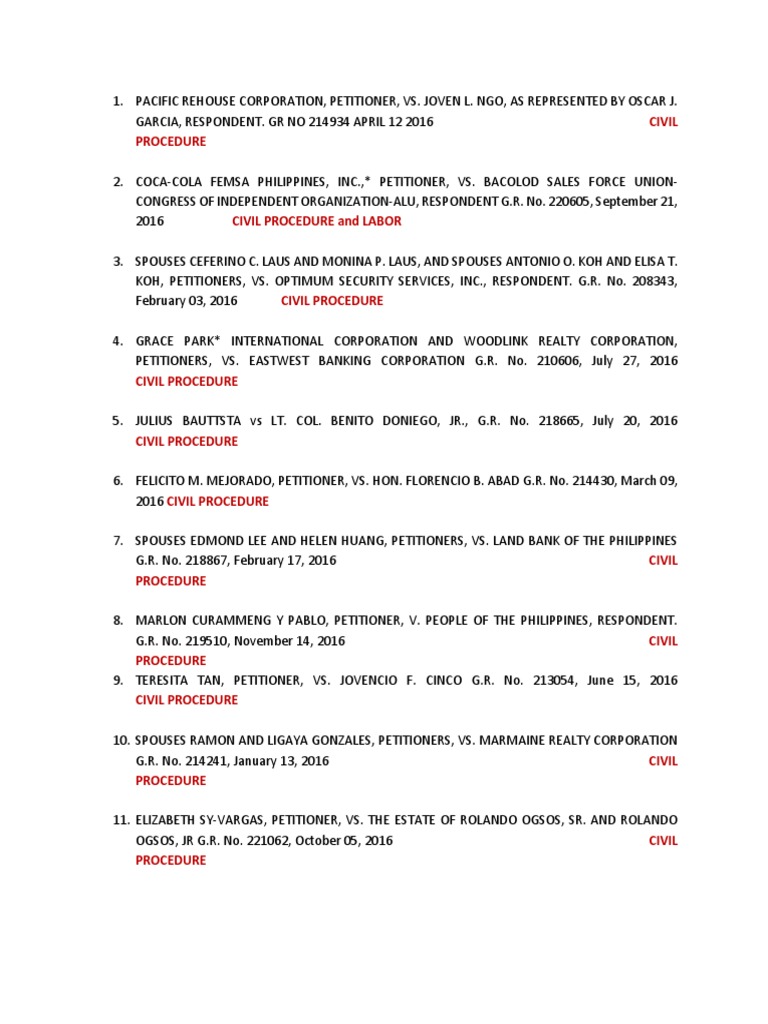 1. PACIFIC REHOUSE CORPORATION, PETITIONER, VS. JOVEN L. NGO, AS REPRESENTED BY OSCAR J. GARCIA, RESPONDENT. GR NO 214934 APRIL 12 2016 CIVIL PROCEDURE

2. COCA-COLA FEMSA PHILIPPINES, INC.,* PETITIONER, VS. BACOLOD SALES FORCE UNION-CONGRESS OF INDEPENDENT ORGANIZATION-ALU, RESPONDENT G.R. No. 220605, September 21, 2016 CIVIL PROCEDURE and LABOR

3. SPOUSES CEFERINO C. LAUS AND MONINA P. LAUS, AND SPOUSES ANTONIO O. KOH AND ELISA T. KOH, PETITIONERS, VS. OPTIMUM SECURITY SERVICES, INC., RESPONDENT. G.R. No. 208343, February 03, 2016 CIVIL PROCEDURE

4. GRACE PARK* INTERNATIONAL CORPORATION AND WOODLINK REALTY CORPORATION, PETITIONERS, VS. EASTWEST BANKING CORPORATION G.R. No. 210606, July 27, 2016 CIVIL PROCEDURE

5. JULIUS BAUTTSTA vs LT. COL. BENITO DONIEGO, JR., G.R. No. 218665, July 20, 2016 CIVIL PROCEDURE

6. FELICITO M. MEJORADO, PETITIONER, VS. HON. FLORENCIO B. ABAD G.R. No. 214430, March 09, 2016 CIVIL PROCEDURE

7. SPOUSES EDMOND LEE AND HELEN HUANG, PETITIONERS, VS. LAND BANK OF THE PHILIPPINES G.R. No. 218867, February 17, 2016 CIVIL PROCEDURE

8. MARLON CURAMMENG Y PABLO, PETITIONER, V. PEOPLE OF THE PHILIPPINES, RESPONDENT. G.R. No. 219510, November 14, 2016 CIVIL PROCEDURE

9. TERESITA TAN, PETITIONER, VS. JOVENCIO F. CINCO G.R. No. 213054, June 15, 2016 CIVIL PROCEDURE

10. SPOUSES RAMON AND LIGAYA GONZALES, PETITIONERS, VS. MARMAINE REALTY CORPORATION G.R. No. 214241, January 13, 2016 CIVIL PROCEDURE

11. ELIZABETH SY-VARGAS, PETITIONER, VS. THE ESTATE OF ROLANDO OGSOS, SR. AND ROLANDO OGSOS, JR G.R. No. 221062, October 05, 2016 CIVIL PROCEDURE